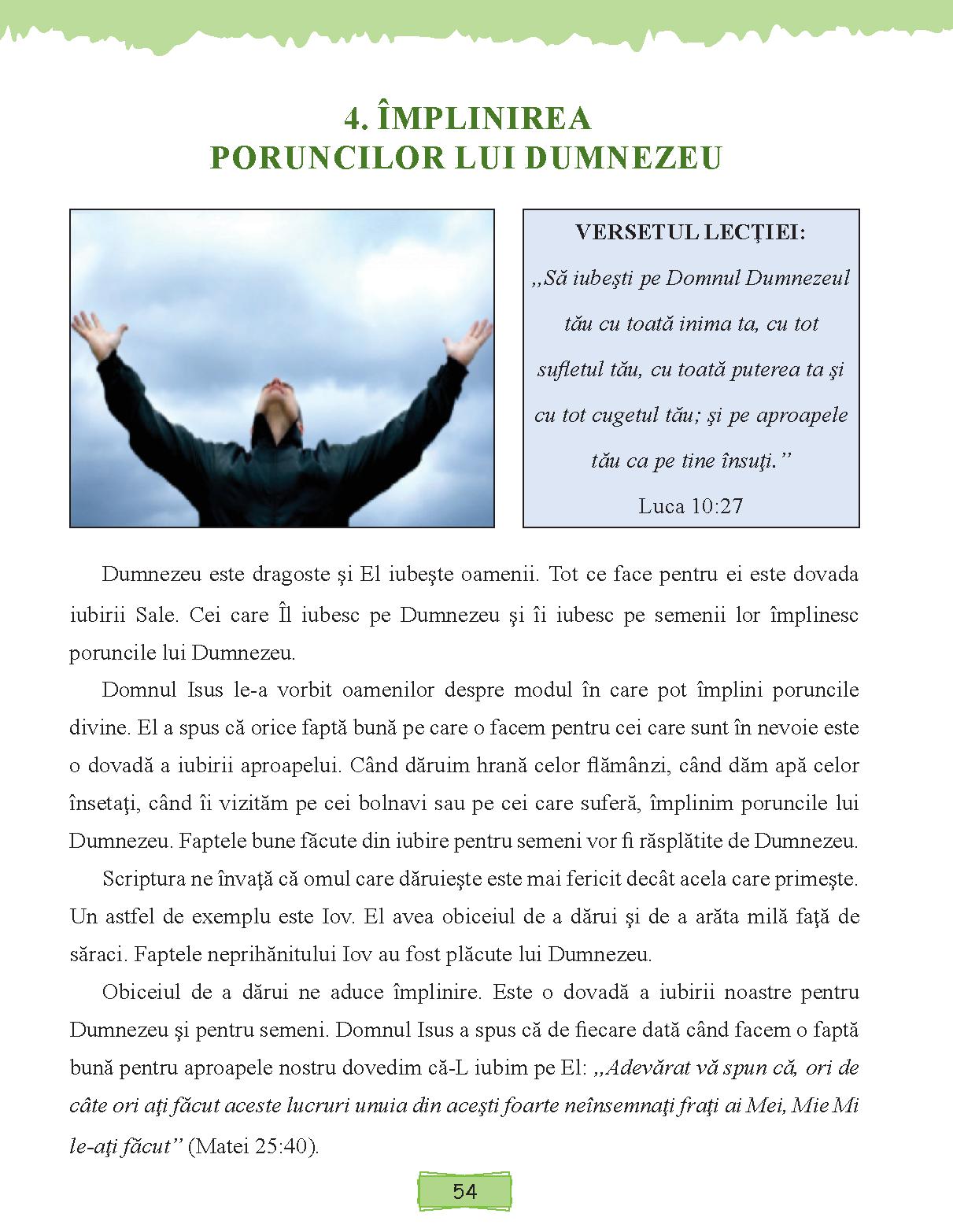 4. ÎMPLINIREA
PORUNCILOR LUI DUMNEZEU

VERSETUL LECŢIEI:
„Să iubeşti pe Domnul Dumnezeul tău cu toată inima ta, cu tot sufletul tău, cu toată puterea ta şi cu tot cugetul tău; şi pe aproapele tău ca pe tine însuţi.”
Luca 10:27

Dumnezeu este dragoste şi El iubeşte oamenii. Tot ce face pentru ei este dovada iubirii Sale. Cei care Îl iubesc pe Dumnezeu şi îi iubesc pe semenii lor împlinesc poruncile lui Dumnezeu.

Domnul Isus le-a vorbit oamenilor despre modul în care pot împlini poruncile divine. El a spus că orice faptă bună pe care o facem pentru cei care sunt în nevoie este o dovadă a iubirii aproapelui. Când dăruim hrană celor flămânzi, când dăm apă celor însetaţi, când îi vizităm pe cei bolnavi sau pe cei care suferă, împlinim poruncile lui Dumnezeu. Faptele bune făcute din iubire pentru semeni vor fi răsplătite de Dumnezeu.

Scriptura ne învaţă că omul care dăruieşte este mai fericit decât acela care primeşte. Un astfel de exemplu este Iov. El avea obiceiul de a dărui şi de a arăta milă faţă de săraci. Faptele neprihănitului Iov au fost plăcute lui Dumnezeu.

Obiceiul de a dărui ne aduce împlinire. Este o dovadă a iubirii noastre pentru Dumnezeu şi pentru semeni. Domnul Isus a spus că de fiecare dată când facem o faptă bună pentru aproapele nostru dovedim că-L iubim pe El: „Adevărat vă spun că, ori de câte ori aţi făcut aceste lucruri unuia din aceşti foarte neînsemnaţi fraţi ai Mei, Mie Mi le-aţi făcut” (Matei 25:40).

54